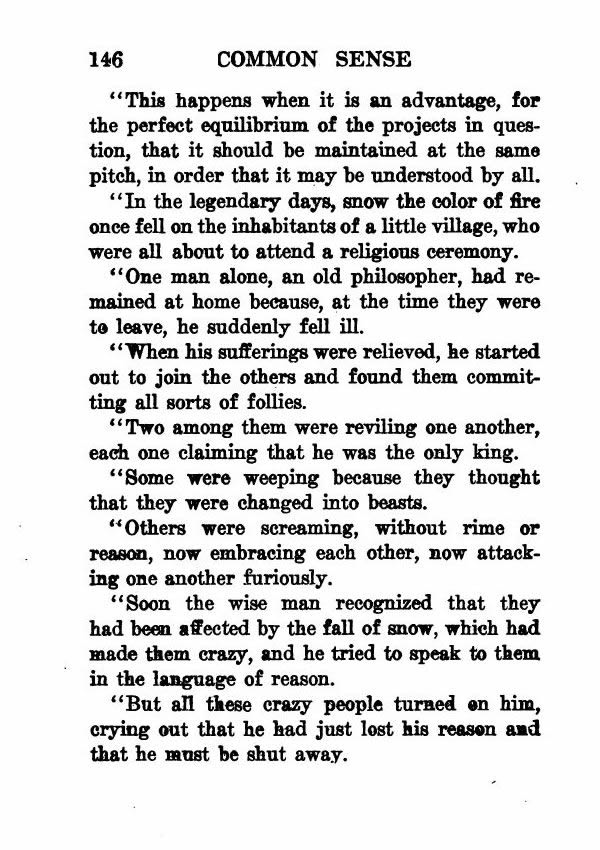 146 COMMON SENSE

"This happens when it is an advantage, for the perfect equilibrium of the projects in question, that it should be maintained at the same pitch, in order that it may be understood by all.

"In the legendary days, snow the color of fire once fell on the inhabitants of a little village, who were all about to attend a religious ceremony.

"One man alone, an old philosopher, had remained at home because, at the time they were to leave, he suddenly fell ill.

"When his sufferings were relieved, he started out to join the others and found them committing all sorts of follies.

"Two among them were reviling one another, each one claiming that he was the only king.

"Some were weeping because they thought that they were changed into beasts.

"Others were screaming, without rime or reason, now embracing each other, now attacking one another furiously.

"Soon the wise man recognized that they had been affected by the fall of snow, which had made them crazy, and he tried to speak to them in the language of reason.

"But all these crazy people turned on him, crying out that he had just lost his reason and that he must be shut away.